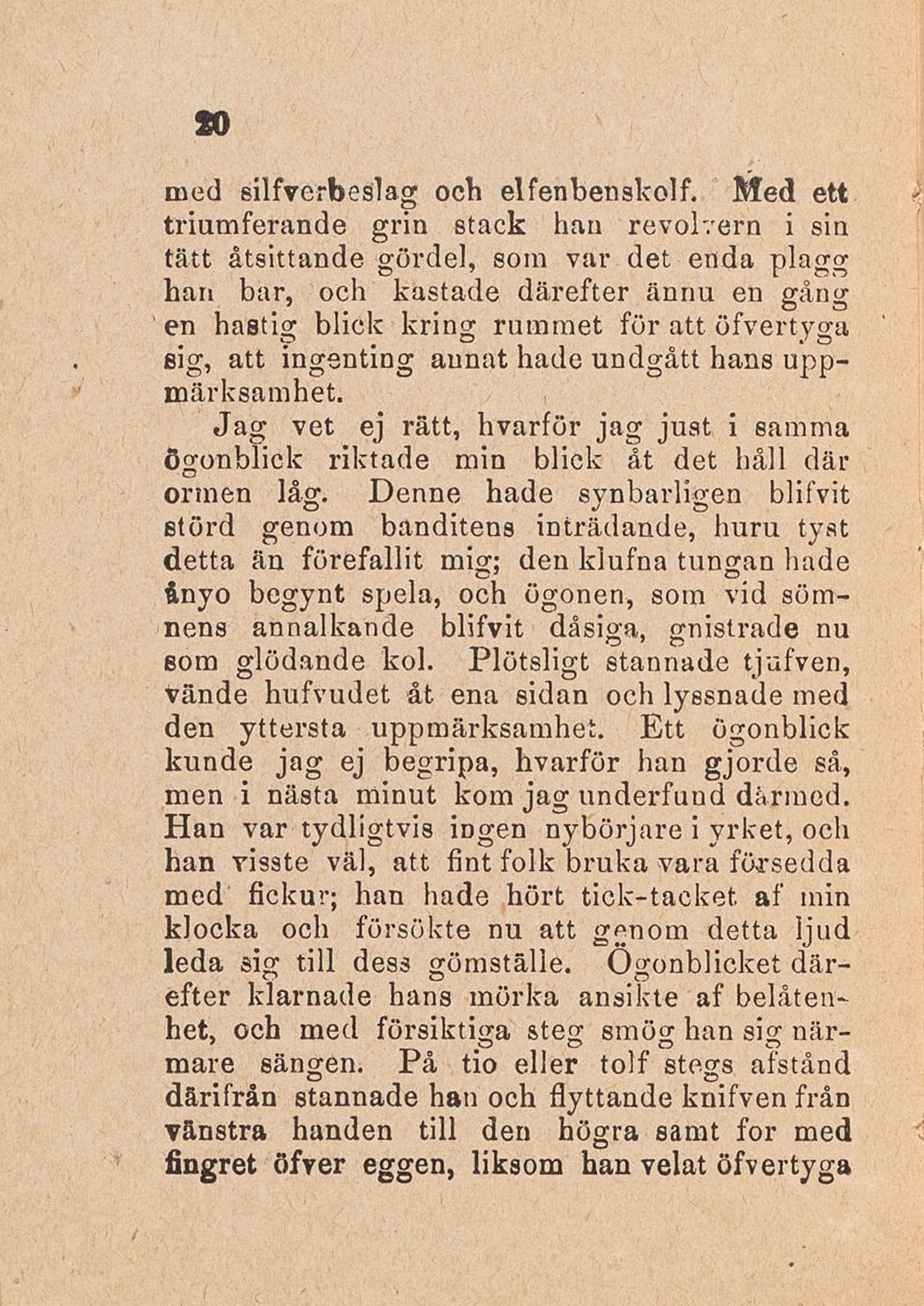 20

med silfverbeslag och elfenbenskolf. Med ett triumferande grin stack han revolvern i sin tätt åtsittande gördel, som var det enda plagg han bar, och kastade därefter ännu en gång en hastig blick kring rummet för att öfvertyga sig, att ingenting annat hade undgått hans uppmärksamhet.

Jag vet ej rätt, hvarför jag just i samma ögonblick riktade min blick åt det håll där ormen låg. Denne hade synbarligen blifvit störd genom banditens inträdande, huru tyst detta än förefallit mig; den klufna tungan hade ånyo begynt spela, och ögonen, som vid sömnens annalkande blifvit dåsiga, gnistrade nu som glödande kol. Plötsligt stannade tjufven, vände hufvudet åt ena sidan och lyssnade med den yttersta uppmärksamhet. Ett ögonblick kunde jag ej begripa, hvarför han gjorde så, men i nästa minut kom jag underfund därmed. Han var tydligtvis ingen nybörjare i yrket, och han visste väl, att fint folk bruka vara försedda med fickur; han hade hört tick-tacket af min klocka och försökte nu att genom detta ljud leda sig till dess gömställe. Ögonblicket därefter klarnade hans mörka ansikte af belåtenhet, och med försiktiga steg smög han sig närmare sängen. På tio eller tolf stegs afstånd därifrån stannade han och flyttande knifven från vänstra handen till den högra samt for med fingret öfver eggen, liksom han velat öfvertyga